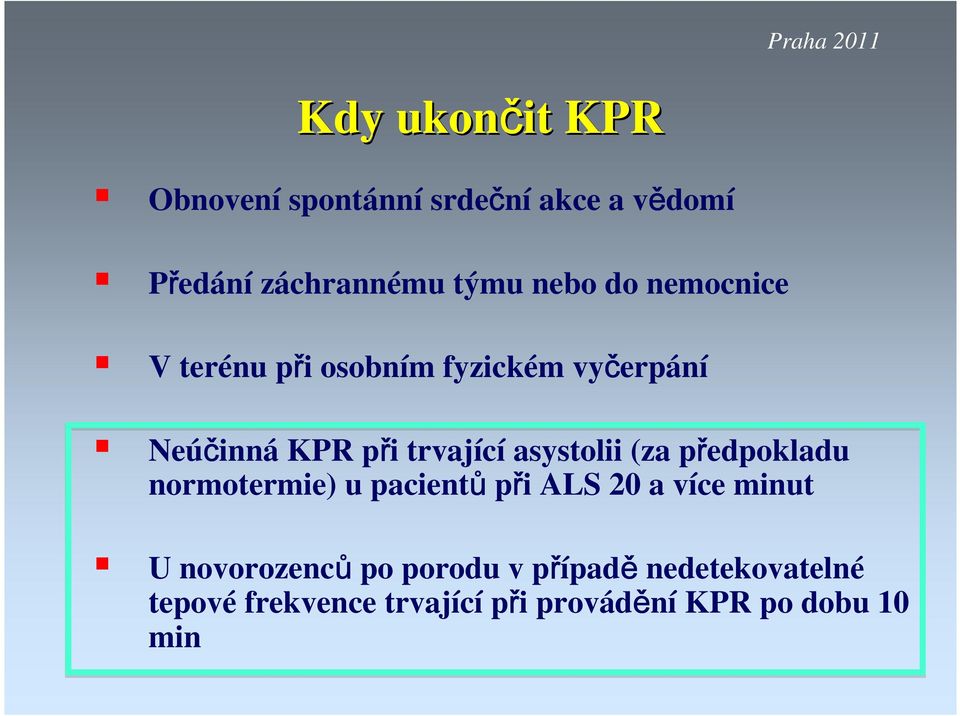 Praha 2011

Kdy ukončit KPR

Obnovení spontánní srdeční akce a vědomí

Předání záchrannému týmu nebo do nemocnice

V terénu při osobním fyzickém vyčerpání

Neúčinná KPR při trvající asystolii (za předpokladu normotermie) u pacientů při ALS 20 a více minut

U novorozenců po porodu v případě nedetekovatelné tepové frekvence trvající při provádění KPR po dobu 10 min